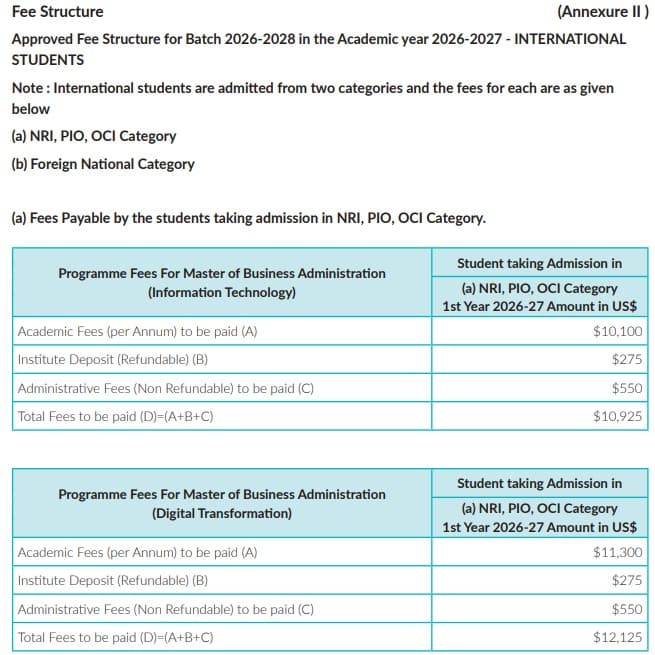 Fee Structure (Annexure II )

Approved Fee Structure for Batch 2026-2028 in the Academic year 2026-2027 - INTERNATIONAL STUDENTS

Note : International students are admitted from two categories and the fees for each are as given below

(a) NRI, PIO, OCI Category

(b) Foreign National Category

(a) Fees Payable by the students taking admission in NRI, PIO, OCI Category.

| Programme Fees For Master of Business Administration (Information Technology) | Student taking Admission in (a) NRI, PIO, OCI Category 1st Year 2026-27 Amount in US$ |
|---|---|
| Academic Fees (per Annum) to be paid (A) | $10,100 |
| Institute Deposit (Refundable) (B) | $275 |
| Administrative Fees (Non Refundable) to be paid (C) | $550 |
| Total Fees to be paid (D)=(A+B+C) | $10,925 |

| Programme Fees For Master of Business Administration (Digital Transformation) | Student taking Admission in (a) NRI, PIO, OCI Category 1st Year 2026-27 Amount in US$ |
|---|---|
| Academic Fees (per Annum) to be paid (A) | $11,300 |
| Institute Deposit (Refundable) (B) | $275 |
| Administrative Fees (Non Refundable) to be paid (C) | $550 |
| Total Fees to be paid (D)=(A+B+C) | $12,125 |